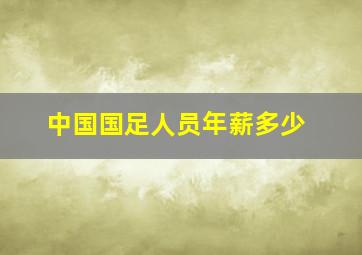 中国国足人员年薪多少